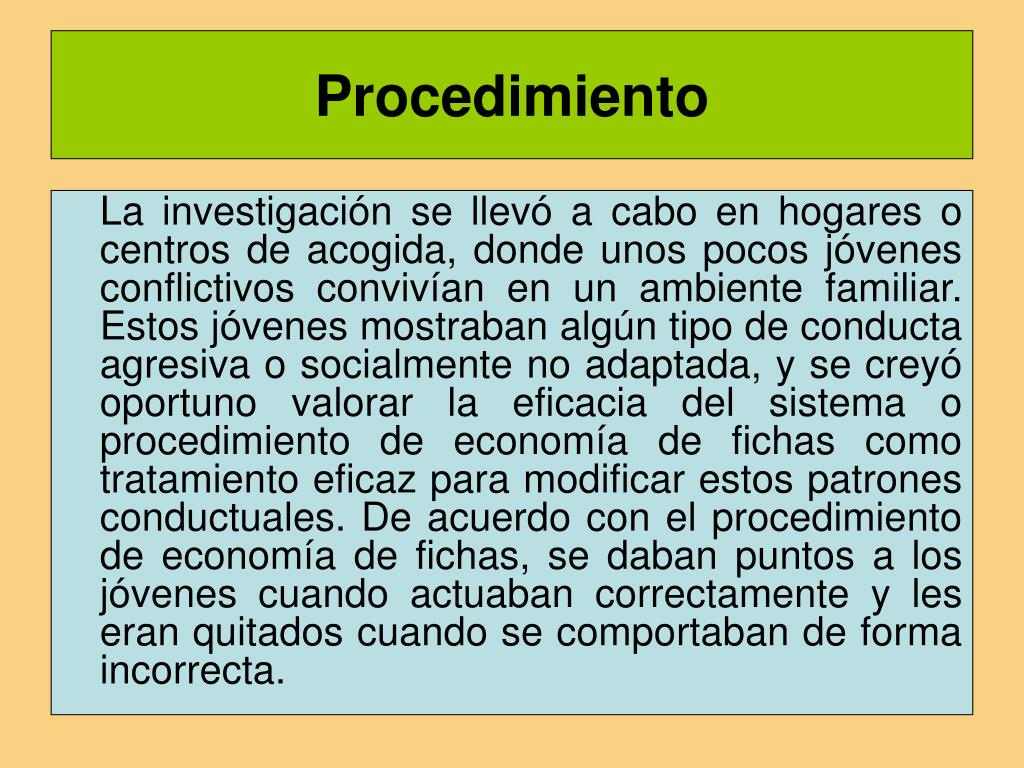 Procedimiento

La investigación se llevó a cabo en hogares o centros de acogida, donde unos pocos jóvenes conflictivos convivían en un ambiente familiar. Estos jóvenes mostraban algún tipo de conducta agresiva o socialmente no adaptada, y se creyó oportuno valorar la eficacia del sistema o procedimiento de economía de fichas como tratamiento eficaz para modificar estos patrones conductuales. De acuerdo con el procedimiento de economía de fichas, se daban puntos a los jóvenes cuando actuaban correctamente y les eran quitados cuando se comportaban de forma incorrecta.